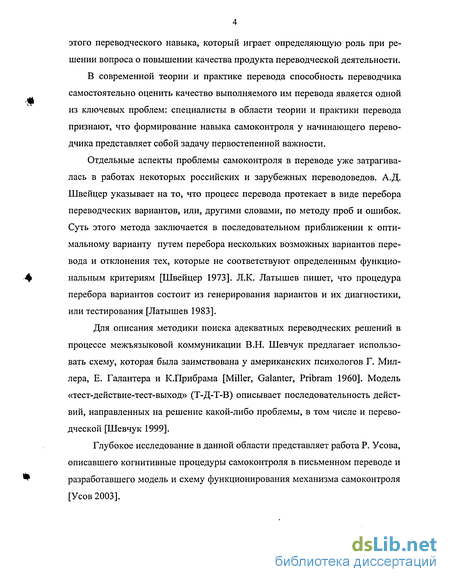 4

этого переводческого навыка, который играет определяющую роль при решении вопроса о повышении качества продукта переводческой деятельности.

В современной теории и практике перевода способность переводчика самостоятельно оценить качество выполняемого им перевода является одной из ключевых проблем: специалисты в области теории и практики перевода признают, что формирование навыка самоконтроля у начинающего переводчика представляет собой задачу первостепенной важности.

Отдельные аспекты проблемы самоконтроля в переводе уже затрагивалась в работах некоторых российских и зарубежных переводоведов. А.Д. Швейцер указывает на то, что процесс перевода протекает в виде перебора переводческих вариантов, или, другими словами, по методу проб и ошибок. Суть этого метода заключается в последовательном приближении к оптимальному варианту путем перебора нескольких возможных вариантов перевода и отклонения тех, которые не соответствуют определенным функциональным критериям [Швейцер 1973]. Л.К. Латышев пишет, что процедура перебора вариантов состоит из генерирования вариантов и их диагностики, или тестирования [Латышев 1983].

Для описания методики поиска адекватных переводческих решений в процессе межъязыковой коммуникации В.Н. Шевчук предлагает использовать схему, которая была заимствована у американских психологов Г. Миллера, Е. Галантера и К.Прибрама [Miller, Galanter, Pribram 1960]. Модель «тест-действие-тест-выход» (Т-Д-Т-В) описывает последовательность действий, направленных на решение какой-либо проблемы, в том числе и переводческой [Шевчук 1999].

Глубокое исследование в данной области представляет работа Р. Усова, описавшего когнитивные процедуры самоконтроля в письменном переводе и разработавшего модель и схему функционирования механизма самоконтроля [Усов 2003].

dsLib.net
библиотека диссертаций